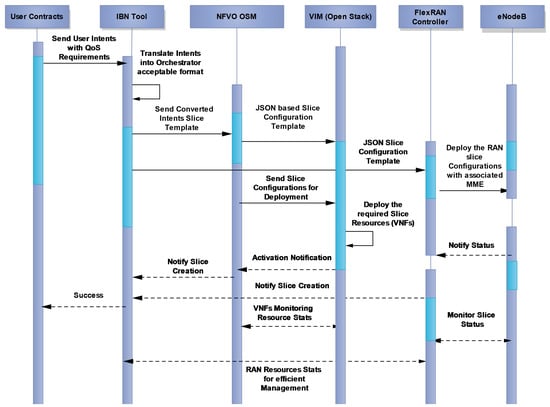 User Contracts

IBN Tool

NFVO OSM

VIM (Open Stack)

FlexRAN Controller

eNodeB

Send User Intents with QoS Requirements

Translate Intents into Orchestrator acceptable format

Send Converted Intents Slice Template

JSON based Slice Configuration Template

JSON Slice Configuration Template

Deploy the RAN slice Configurations with associated MME

Send Slice Configurations for Deployment

Deploy the required Slice Resources (VNFs)

Notify Status

Activation Notification

Notify Slice Creation

Notify Slice Creation

Success

VNFs Monitoring Resource Stats

Monitor Slice Status

RAN Resources Stats for efficient Management